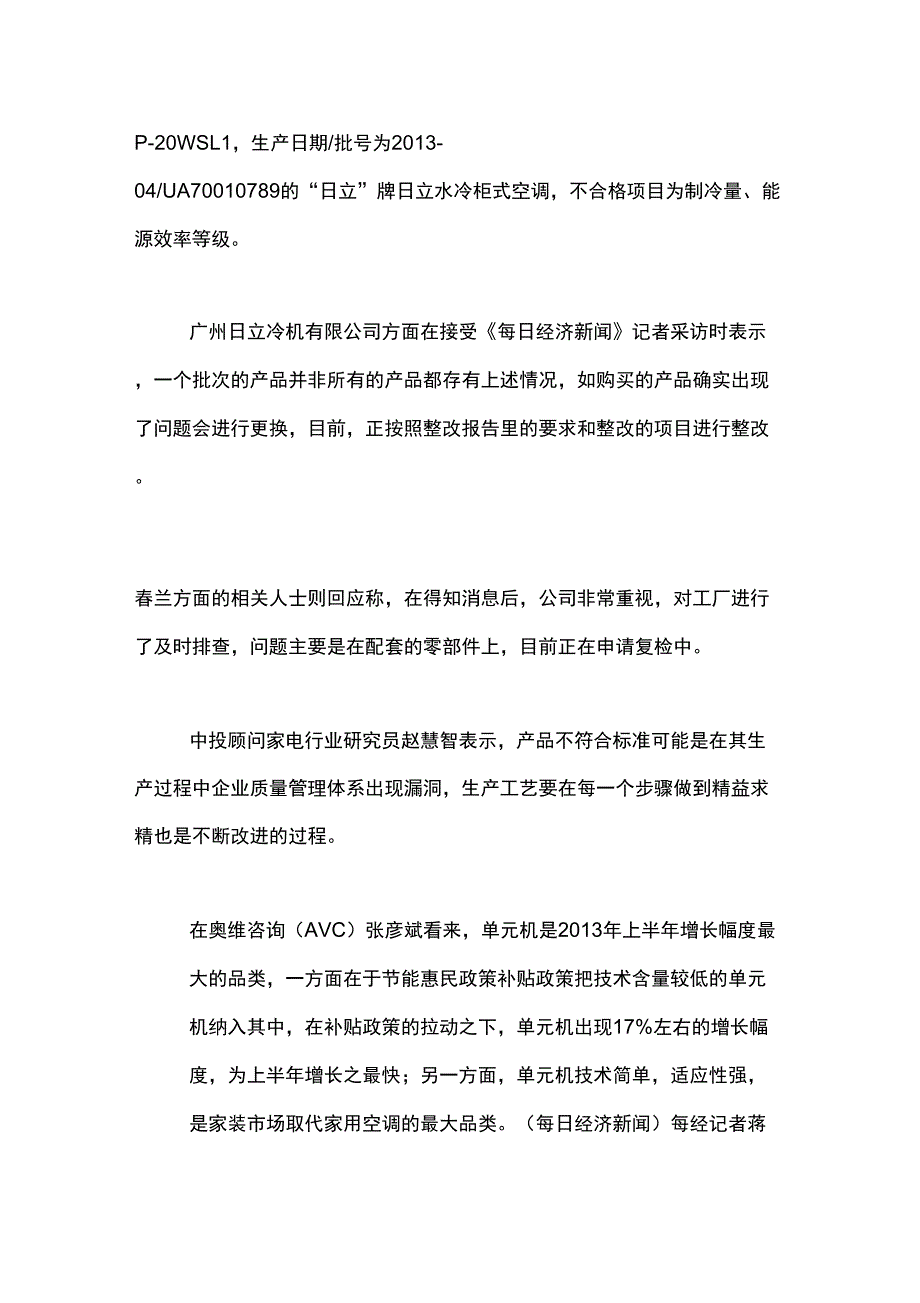 P-20WSL1，生产日期/批号为2013-04/UA70010789的“日立”牌日立水冷柜式空调，不合格项目为制冷量、能源效率等级。

广州日立冷机有限公司方面在接受《每日经济新闻》记者采访时表示，一个批次的产品并非所有的产品都存有上述情况，如购买的产品确实出现了问题会进行更换，目前，正按照整改报告里的要求和整改的项目进行整改。

春兰方面的相关人士则回应称，在得知消息后，公司非常重视，对工厂进行了及时排查，问题主要是在配套的零部件上，目前正在申请复检中。

中投顾问家电行业研究员赵慧智表示，产品不符合标准可能是在其生产过程中企业质量管理体系出现漏洞，生产工艺要在每一个步骤做到精益求精也是不断改进的过程。

在奥维咨询（AVC）张彦斌看来，单元机是2013年上半年增长幅度最大的品类，一方面在于节能惠民政策补贴政策把技术含量较低的单元机纳入其中，在补贴政策的拉动之下，单元机出现17%左右的增长幅度，为上半年增长之最快；另一方面，单元机技术简单，适应性强，是家装市场取代家用空调的最大品类。（每日经济新闻）每经记者蒋